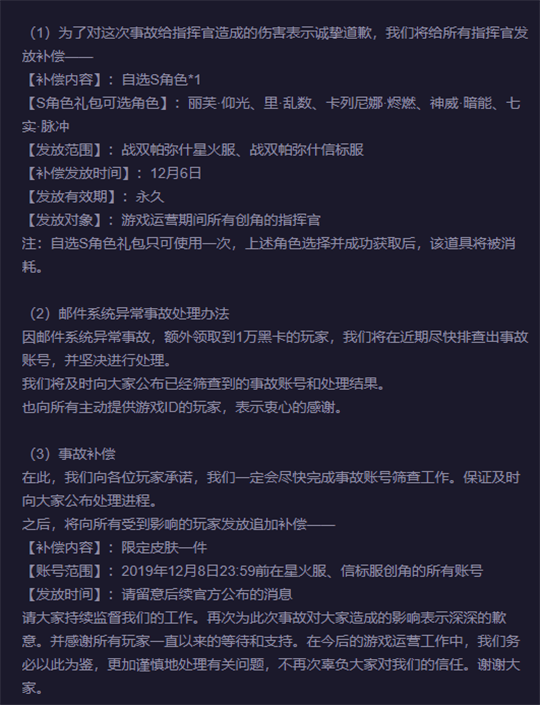 （1）为了对这次事故给指挥官造成的伤害表示诚挚道歉，我们将给所有指挥官发放补偿——
【补偿内容】：自选S角色*1
【S角色礼包可选角色】：丽芙·仰光、里·乱数、卡列尼娜·烬燃、神威·暗能、七实·脉冲
【发放范围】：战双帕弥什星火服、战双帕弥什信标服
【补偿发放时间】：12月6日
【发放有效期】：永久
【发放对象】：游戏运营期间所有创角的指挥官
注：自选S角色礼包只可使用一次，上述角色选择并成功获取后，该道具将被消耗。

（2）邮件系统异常事故处理办法
因邮件系统异常事故，额外领取到1万黑卡的玩家，我们将在近期尽快排查出事故账号，并坚决进行处理。
我们将及时向大家公布已经筛查到的事故账号和处理结果。
也向所有主动提供游戏ID的玩家，表示衷心的感谢。

（3）事故补偿
在此，我们向各位玩家承诺，我们一定会尽快完成事故账号筛查工作。保证及时向大家公布处理进程。
之后，将向所有受到影响的玩家发放追加补偿——
【补偿内容】：限定皮肤一件
【账号范围】：2019年12月8日23:59前在星火服、信标服创角的所有账号
【发放时间】：请留意后续官方公布的消息
请大家持续监督我们的工作。再次为此次事故对大家造成的影响表示深深的歉意。并感谢所有玩家一直以来的等待和支持。在今后的游戏运营工作中，我们务必以此为鉴，更加谨慎地处理有关问题，不再次辜负大家对我们的信任。谢谢大家。